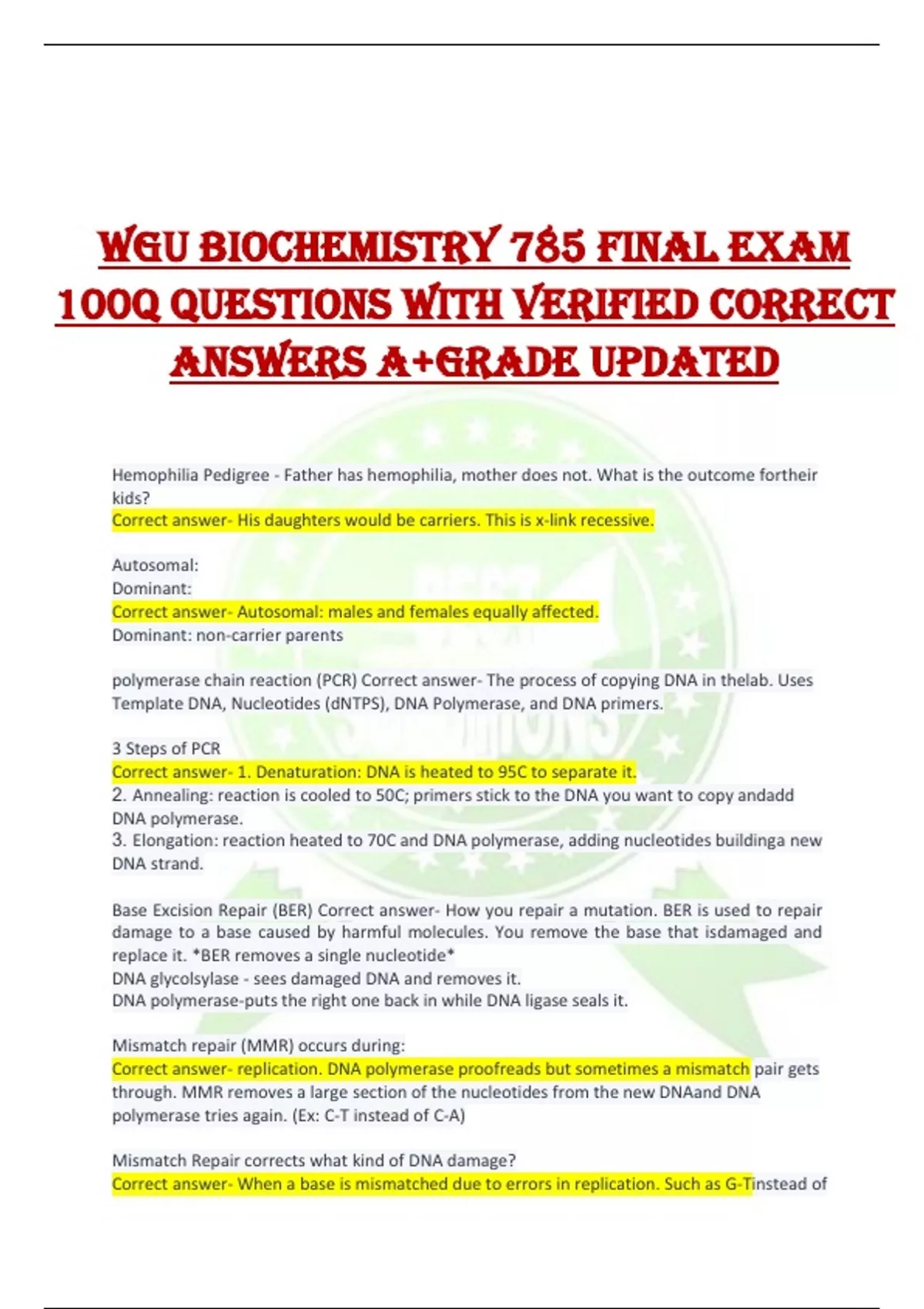 WGU BIOCHEMISTRY 785 FINAL EXAM 100Q QUESTIONS WITH VERIFIED CORRECT ANSWERS A+GRADE UPDATED

Hemophilia Pedigree - Father has hemophilia, mother does not. What is the outcome fortheir kids?
Correct answer- His daughters would be carriers. This is x-link recessive.

Autosomal:
Dominant:
Correct answer- Autosomal: males and females equally affected.
Dominant: non-carrier parents

polymerase chain reaction (PCR) Correct answer- The process of copying DNA in thelab. Uses Template DNA, Nucleotides (dNTPS), DNA Polymerase, and DNA primers.

3 Steps of PCR
Correct answer- 1. Denaturation: DNA is heated to 95C to separate it.
2. Annealing: reaction is cooled to 50C; primers stick to the DNA you want to copy andadd DNA polymerase.
3. Elongation: reaction heated to 70C and DNA polymerase, adding nucleotides buildinga new DNA strand.

Base Excision Repair (BER) Correct answer- How you repair a mutation. BER is used to repair damage to a base caused by harmful molecules. You remove the base that isdamaged and replace it. *BER removes a single nucleotide*
DNA glycolsylase - sees damaged DNA and removes it.
DNA polymerase-puts the right one back in while DNA ligase seals it.

Mismatch repair (MMR) occurs during:
Correct answer- replication. DNA polymerase proofreads but sometimes a mismatch pair gets through. MMR removes a large section of the nucleotides from the new DNAand DNA polymerase tries again. (Ex: C-T instead of C-A)

Mismatch Repair corrects what kind of DNA damage?
Correct answer- When a base is mismatched due to errors in replication. Such as G-Tinstead of